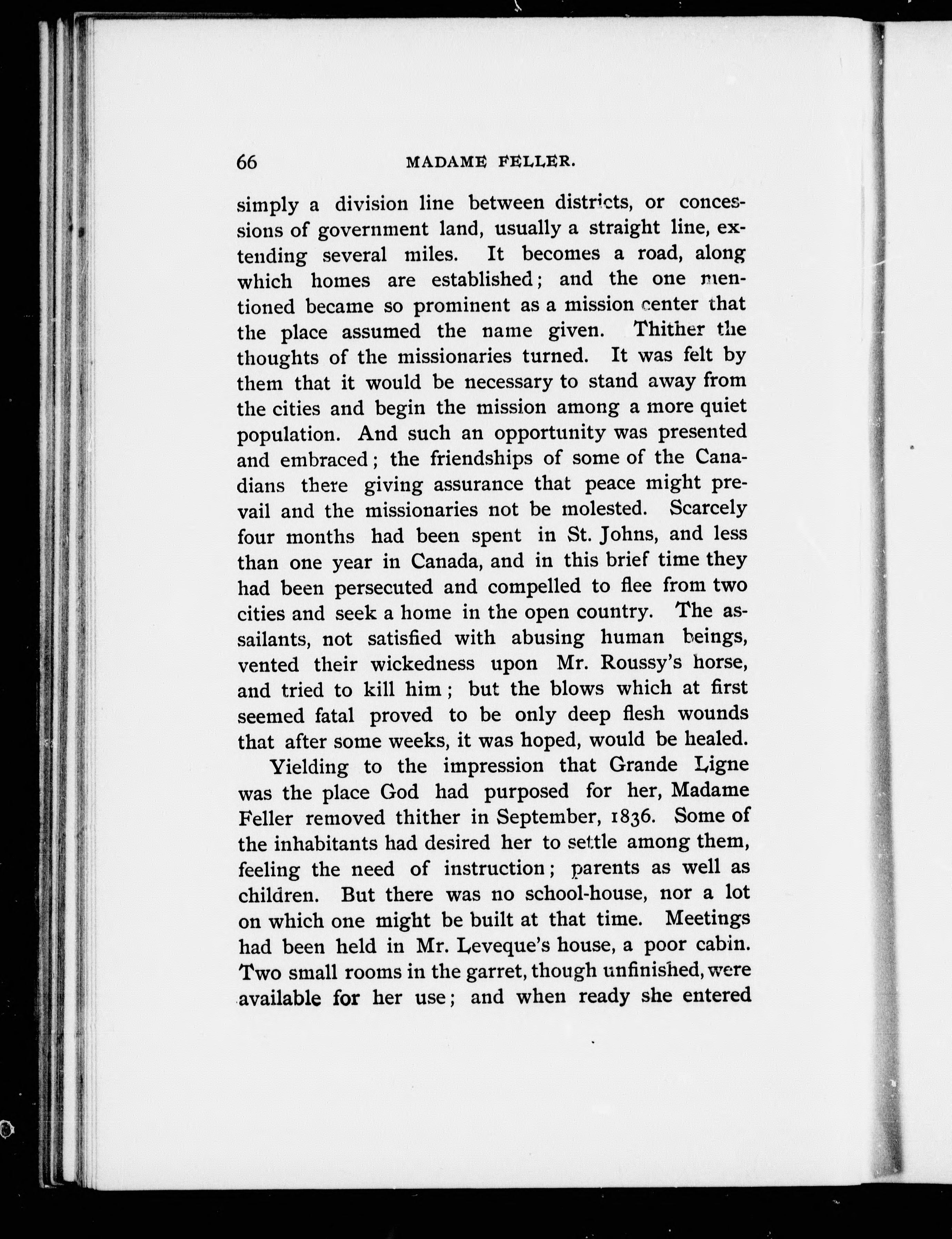 66 MADAME FELLER.

simply a division line between districts, or concessions of government land, usually a straight line, extending several miles. It becomes a road, along which homes are established; and the one mentioned became so prominent as a mission center that the place assumed the name given. Thither the thoughts of the missionaries turned. It was felt by them that it would be necessary to stand away from the cities and begin the mission among a more quiet population. And such an opportunity was presented and embraced; the friendships of some of the Canadians there giving assurance that peace might prevail and the missionaries not be molested. Scarcely four months had been spent in St. Johns, and less than one year in Canada, and in this brief time they had been persecuted and compelled to flee from two cities and seek a home in the open country. The assailants, not satisfied with abusing human beings, vented their wickedness upon Mr. Roussy's horse, and tried to kill him; but the blows which at first seemed fatal proved to be only deep flesh wounds that after some weeks, it was hoped, would be healed.

Yielding to the impression that Grande Ligne was the place God had purposed for her, Madame Feller removed thither in September, 1836. Some of the inhabitants had desired her to settle among them, feeling the need of instruction; parents as well as children. But there was no school-house, nor a lot on which one might be built at that time. Meetings had been held in Mr. Leveque's house, a poor cabin. Two small rooms in the garret, though unfinished, were available for her use; and when ready she entered